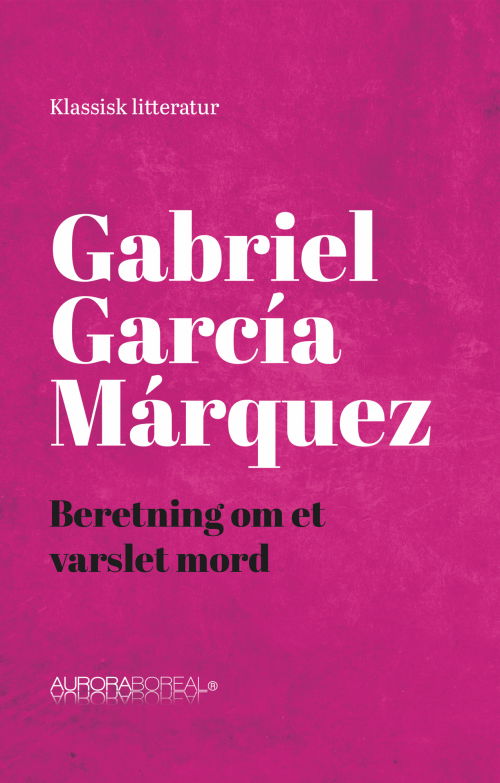 Klassisk litteratur

Gabriel García Márquez

Beretning om et varslet mord

AURORABOREAL®